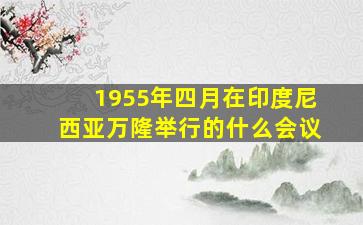 1955年四月在印度尼西亚万隆举行的什么会议